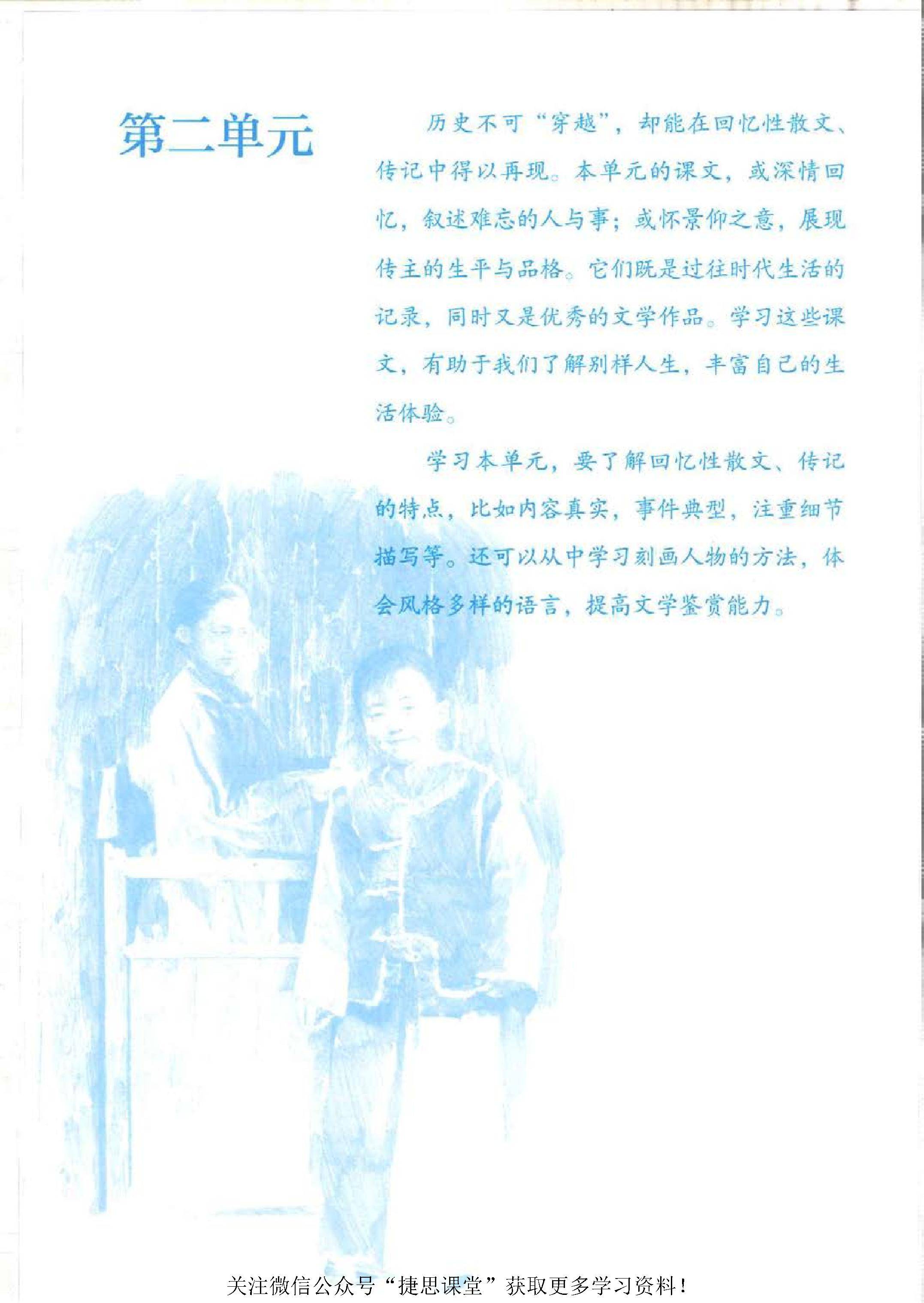 第二单元

历史不可“穿越”，却能在回忆性散文、传记中得以再现。本单元的课文，或深情回忆，叙述难忘的人与事；或怀景仰之意，展现传主的生平与品格。它们既是过往时代生活的记录，同时又是优秀的文学作品。学习这些课文，有助于我们了解别样人生，丰富自己的生活体验。

学习本单元，要了解回忆性散文、传记的特点，比如内容真实，事件典型，注重细节描写等。还可以从中学习刻画人物的方法，体会风格多样的语言，提高文学鉴赏能力。

关注微信公众号“捷思课堂”获取更多学习资料！